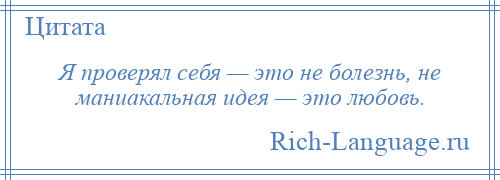 Цитата

Я проверял себя — это не болезнь, не маниакальная идея — это любовь.

Rich-Language.ru